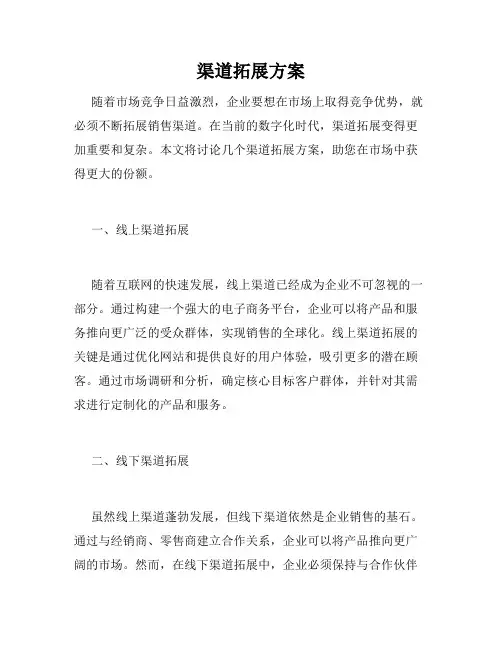 渠道拓展方案

随着市场竞争日益激烈，企业要想在市场上取得竞争优势，就必须不断拓展销售渠道。在当前的数字化时代，渠道拓展变得更加重要和复杂。本文将讨论几个渠道拓展方案，助您在市场中获得更大的份额。

一、线上渠道拓展

随着互联网的快速发展，线上渠道已经成为企业不可忽视的一部分。通过构建一个强大的电子商务平台，企业可以将产品和服务推向更广泛的受众群体，实现销售的全球化。线上渠道拓展的关键是通过优化网站和提供良好的用户体验，吸引更多的潜在顾客。通过市场调研和分析，确定核心目标客户群体，并针对其需求进行定制化的产品和服务。

二、线下渠道拓展

虽然线上渠道蓬勃发展，但线下渠道依然是企业销售的基石。通过与经销商、零售商建立合作关系，企业可以将产品推向更广阔的市场。然而，在线下渠道拓展中，企业必须保持与合作伙伴